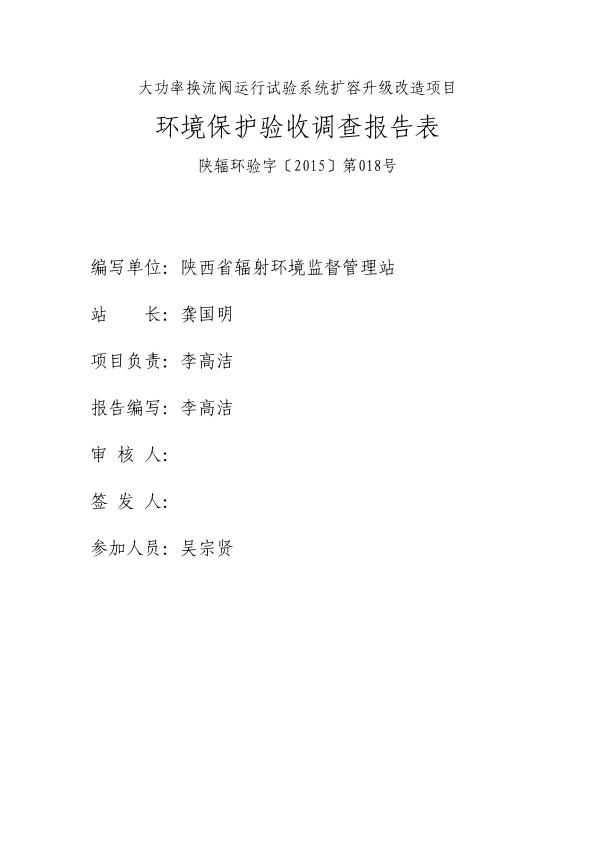 大功率换流阀运行试验系统扩容升级改造项目

环境保护验收调查报告表

陕辐环验字〔2015〕第018号

编写单位：陕西省辐射环境监督管理站

站 长：龚国明

项目负责：李高洁

报告编写：李高洁

审 核 人：

签 发 人：

参加人员：吴宗贤